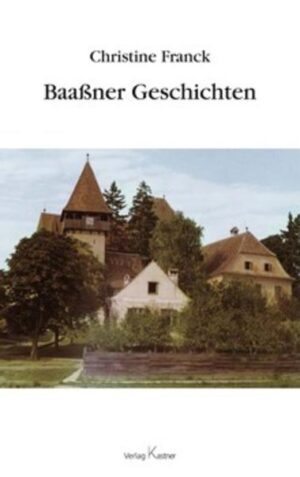 Christine Franck

Baaßner Geschichten

Verlag Kastner